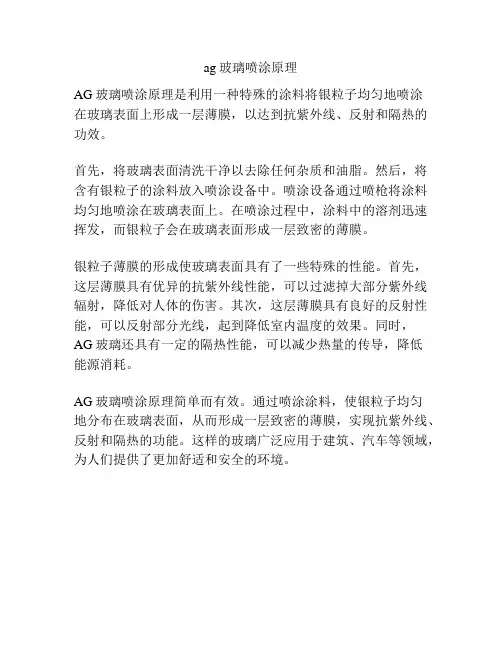 ag 玻璃喷涂原理

AG 玻璃喷涂原理是利用一种特殊的涂料将银粒子均匀地喷涂在玻璃表面上形成一层薄膜，以达到抗紫外线、反射和隔热的功效。

首先，将玻璃表面清洗干净以去除任何杂质和油脂。然后，将含有银粒子的涂料放入喷涂设备中。喷涂设备通过喷枪将涂料均匀地喷涂在玻璃表面上。在喷涂过程中，涂料中的溶剂迅速挥发，而银粒子会在玻璃表面形成一层致密的薄膜。

银粒子薄膜的形成使玻璃表面具有了一些特殊的性能。首先，这层薄膜具有优异的抗紫外线性能，可以过滤掉大部分紫外线辐射，降低对人体的伤害。其次，这层薄膜具有良好的反射性能，可以反射部分光线，起到降低室内温度的效果。同时，AG 玻璃还具有一定的隔热性能，可以减少热量的传导，降低能源消耗。

AG 玻璃喷涂原理简单而有效。通过喷涂涂料，使银粒子均匀地分布在玻璃表面，从而形成一层致密的薄膜，实现抗紫外线、反射和隔热的功能。这样的玻璃广泛应用于建筑、汽车等领域，为人们提供了更加舒适和安全的环境。